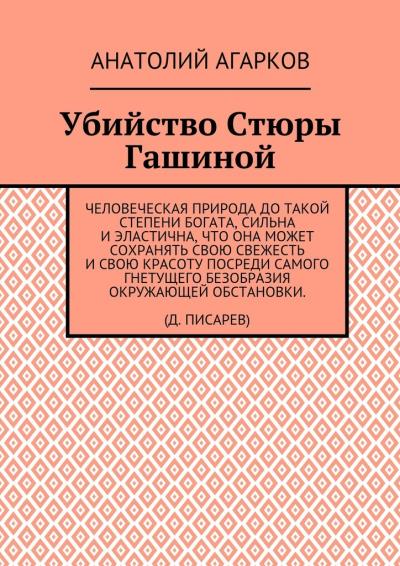 АНАТОЛИЙ АГАРКОВ

Убийство Стюры Гашиной

ЧЕЛОВЕЧЕСКАЯ ПРИРОДА ДО ТАКОЙ СТЕПЕНИ БОГАТА, СИЛЬНА И ЭЛАСТИЧНА, ЧТО ОНА МОЖЕТ СОХРАНЯТЬ СВОЮ СВЕЖЕСТЬ И СВОЮ КРАСОТУ ПОСРЕДИ САМОГО ГНЕТУЩЕГО БЕЗОБРАЗИЯ ОКРУЖАЮЩЕЙ ОБСТАНОВКИ.

(Д. ПИСАРЕВ)